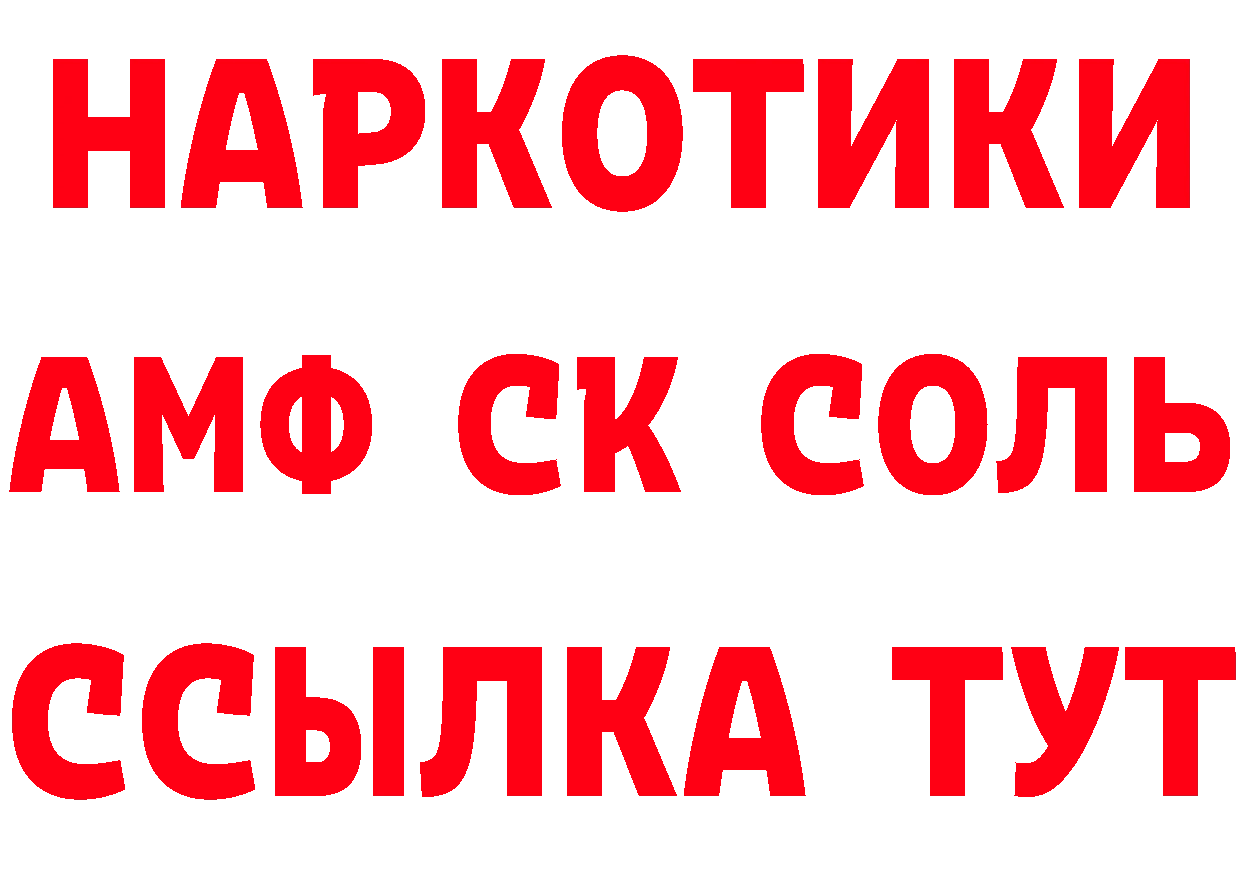 НАРКОТИКИ

АМФ СК СОЛЬ

ССЫЛКА ТУТ